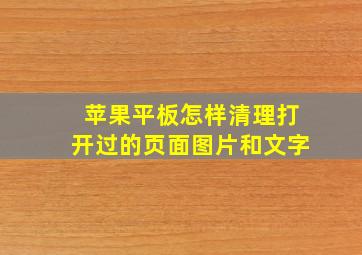 苹果平板怎样清理打开过的页面图片和文字